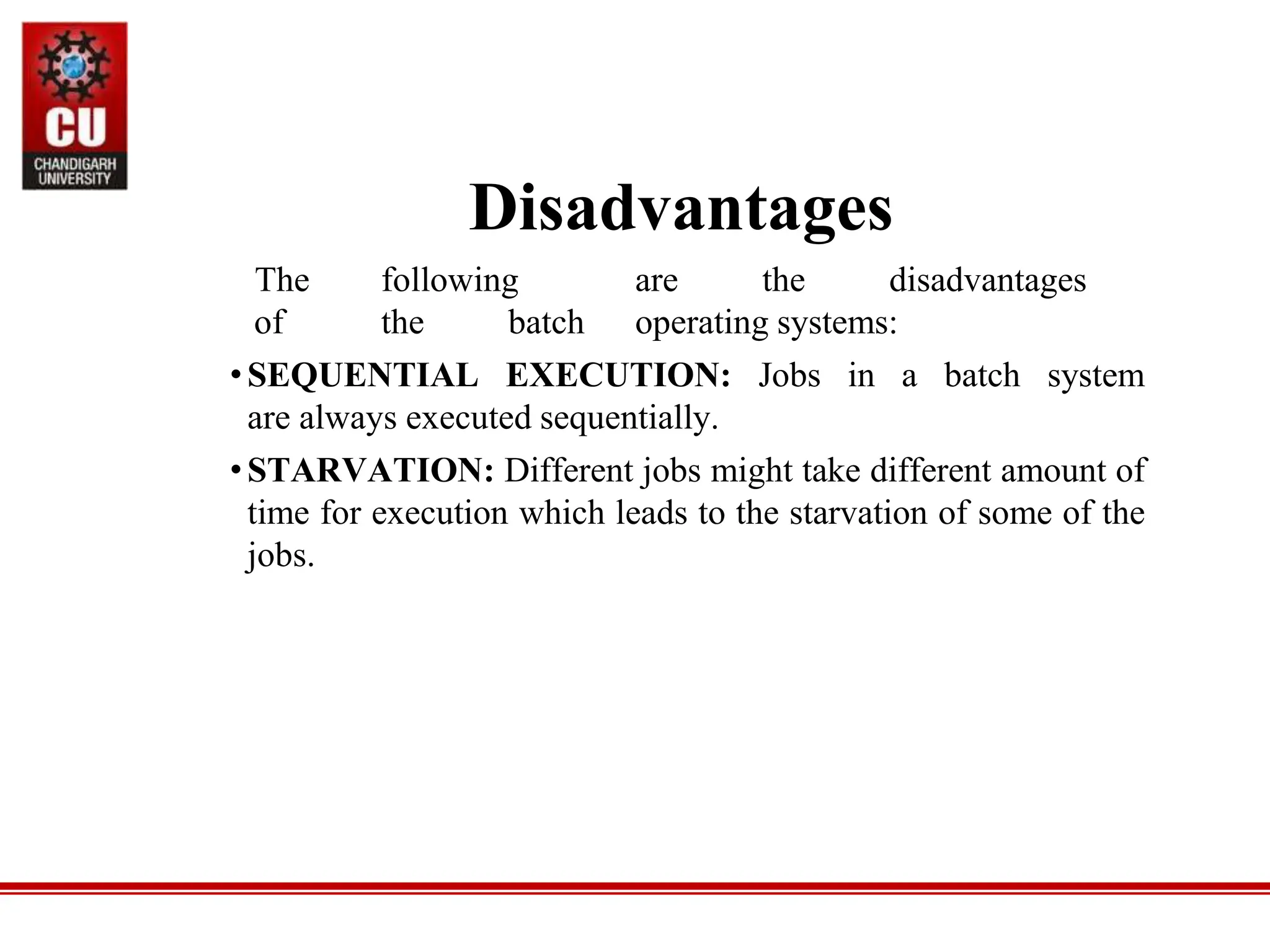 CU
CHANDIGARH UNIVERSITY

Disadvantages

The following are the disadvantages of the batch operating systems:

• SEQUENTIAL EXECUTION: Jobs in a batch system are always executed sequentially.

• STARVATION: Different jobs might take different amount of time for execution which leads to the starvation of some of the jobs.